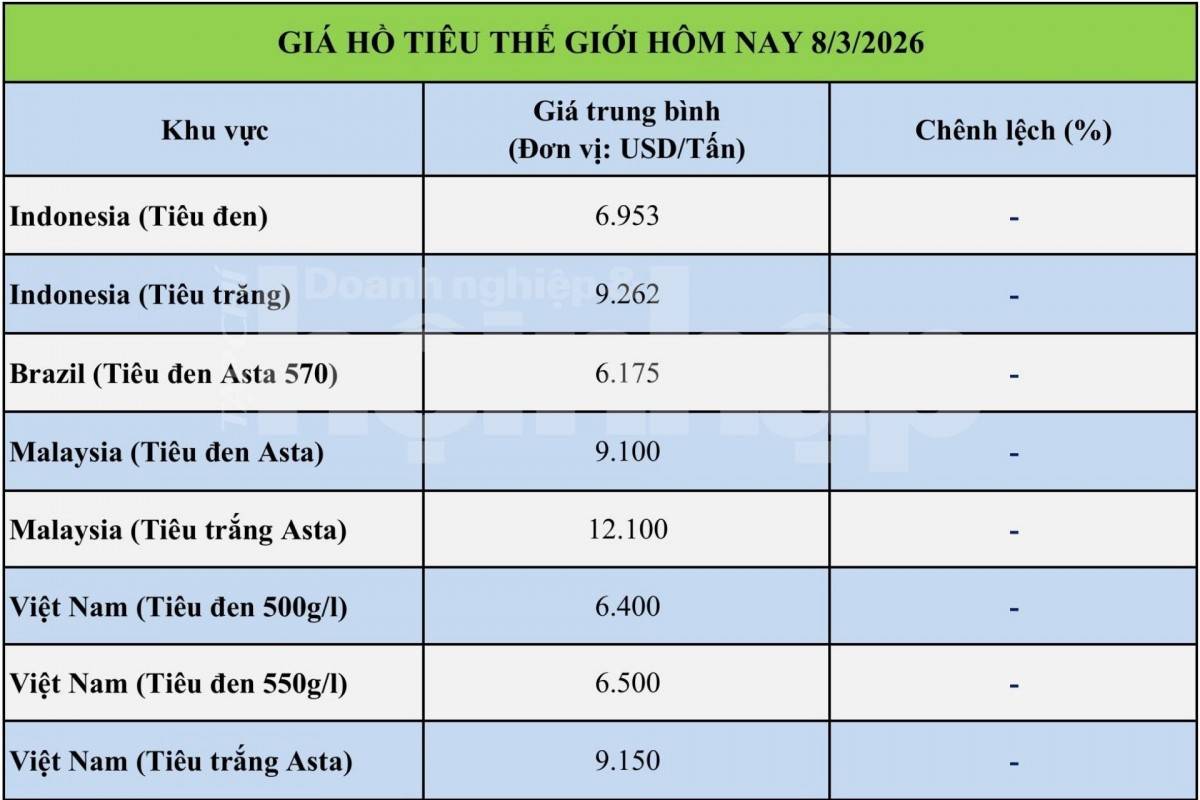 GIÁ HỒ TIÊU THẾ GIỚI HÔM NAY 8/3/2026

| Khu vực | Giá trung bình (Đơn vị: USD/Tấn) | Chênh lệch (%) |
|---|---|---|
| Indonesia (Tiêu đen) | 6.953 | - |
| Indonesia (Tiêu trắng) | 9.262 | - |
| Brazil (Tiêu đen Asta 570) | 6.175 | - |
| Malaysia (Tiêu đen Asta) | 9.100 | - |
| Malaysia (Tiêu trắng Asta) | 12.100 | - |
| Việt Nam (Tiêu đen 500g/l) | 6.400 | - |
| Việt Nam (Tiêu đen 550g/l) | 6.500 | - |
| Việt Nam (Tiêu trắng Asta) | 9.150 | - |

Doanh nghiệp & hội nhập